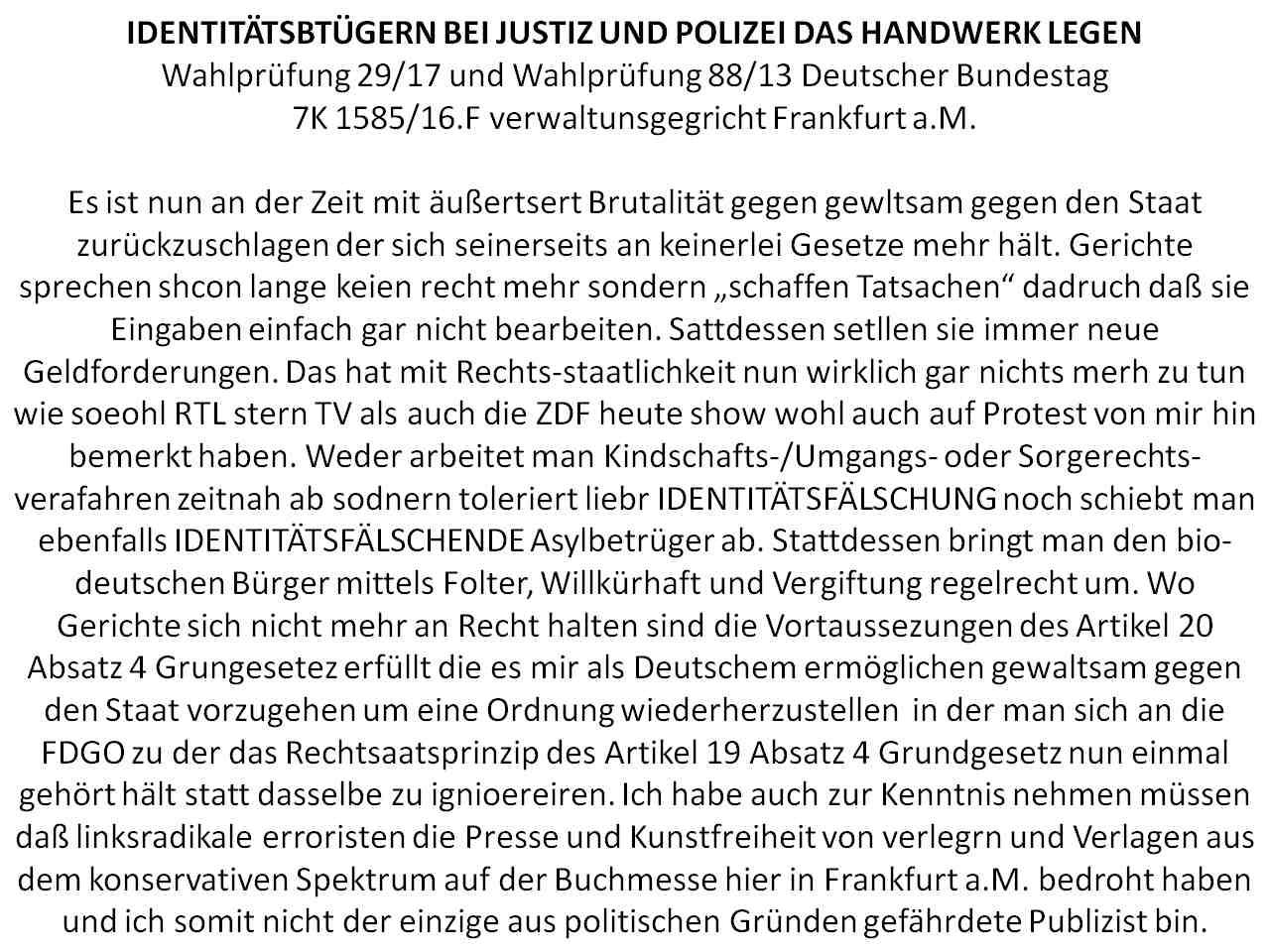 IDENTITÄTSBTÜGERN BEI JUSTIZ UND POLIZEI DAS HANDWERK LEGEN
Wahlprüfung 29/17 und Wahlprüfung 88/13 Deutscher Bundestag
7K 1585/16.F verwaltunsgegricht Frankfurt a.M.

Es ist nun an der Zeit mit äußertsert Brutalität gegen gewltsam gegen den Staat zurückzuschlagen der sich seinerseits an keinerlei Gesetze mehr hält. Gerichte sprechen shcon lange keien recht mehr sondern „schaffen Tatsachen“ dadruch daß sie Eingaben einfach gar nicht bearbeiten. Sattdessen setllen sie immer neue Geldforderungen. Das hat mit Rechts-staatlichkeit nun wirklich gar nichts merh zu tun wie soeohl RTL stern TV als auch die ZDF heute show wohl auch auf Protest von mir hin bemerkt haben. Weder arbeitet man Kindschafts-/Umgangs- oder Sorgerechts-verafahren zeitnah ab sodnern toleriert liebr IDENTITÄTSFÄLSCHUNG noch schiebt man ebenfalls IDENTITÄTSFÄLSCHENDE Asylbetrüger ab. Stattdessen bringt man den bio-deutschen Bürger mittels Folter, Willkürhaft und Vergiftung regelrecht um. Wo Gerichte sich nicht mehr an Recht halten sind die Vortaussezungen des Artikel 20 Absatz 4 Grungesetez erfüllt die es mir als Deutschem ermöglichen gewaltsam gegen den Staat vorzugehen um eine Ordnung wiederherzustellen in der man sich an die FDGO zu der das Rechtsaatsprinzip des Artikel 19 Absatz 4 Grundgesetz nun einmal gehört hält statt dasselbe zu ignioereiren. Ich habe auch zur Kenntnis nehmen müssen daß linksradikale erroristen die Presse und Kunstfreiheit von verlegrn und Verlagen aus dem konservativen Spektrum auf der Buchmesse hier in Frankfurt a.M. bedroht haben und ich somit nicht der einzige aus politischen Gründen gefährdete Publizist bin.